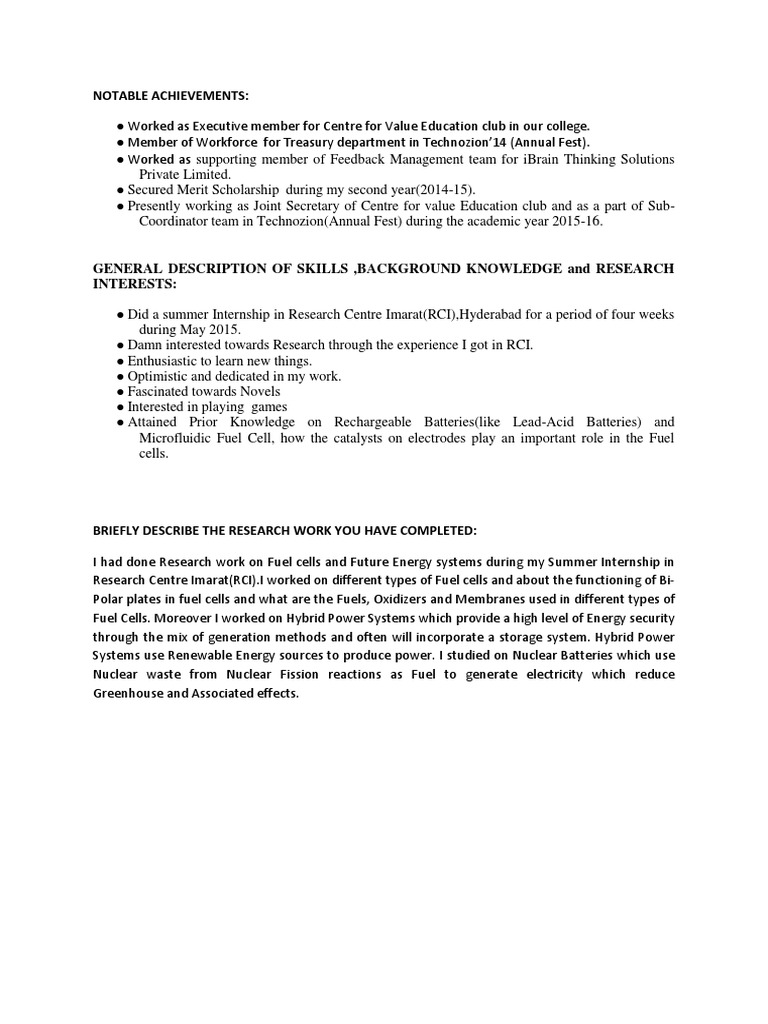 NOTABLE ACHIEVEMENTS:

● Worked as Executive member for Centre for Value Education club in our college.
● Member of Workforce for Treasury department in Technozion'14 (Annual Fest).
● Worked as supporting member of Feedback Management team for iBrain Thinking Solutions Private Limited.
● Secured Merit Scholarship during my second year(2014-15).
● Presently working as Joint Secretary of Centre for value Education club and as a part of Sub-Coordinator team in Technozion(Annual Fest) during the academic year 2015-16.

GENERAL DESCRIPTION OF SKILLS ,BACKGROUND KNOWLEDGE and RESEARCH INTERESTS:

● Did a summer Internship in Research Centre Imarat(RCI),Hyderabad for a period of four weeks during May 2015.
● Damn interested towards Research through the experience I got in RCI.
● Enthusiastic to learn new things.
● Optimistic and dedicated in my work.
● Fascinated towards Novels
● Interested in playing games
● Attained Prior Knowledge on Rechargeable Batteries(like Lead-Acid Batteries) and Microfluidic Fuel Cell, how the catalysts on electrodes play an important role in the Fuel cells.

BRIEFLY DESCRIBE THE RESEARCH WORK YOU HAVE COMPLETED:

I had done Research work on Fuel cells and Future Energy systems during my Summer Internship in Research Centre Imarat(RCI).I worked on different types of Fuel cells and about the functioning of Bi-Polar plates in fuel cells and what are the Fuels, Oxidizers and Membranes used in different types of Fuel Cells. Moreover I worked on Hybrid Power Systems which provide a high level of Energy security through the mix of generation methods and often will incorporate a storage system. Hybrid Power Systems use Renewable Energy sources to produce power. I studied on Nuclear Batteries which use Nuclear waste from Nuclear Fission reactions as Fuel to generate electricity which reduce Greenhouse and Associated effects.